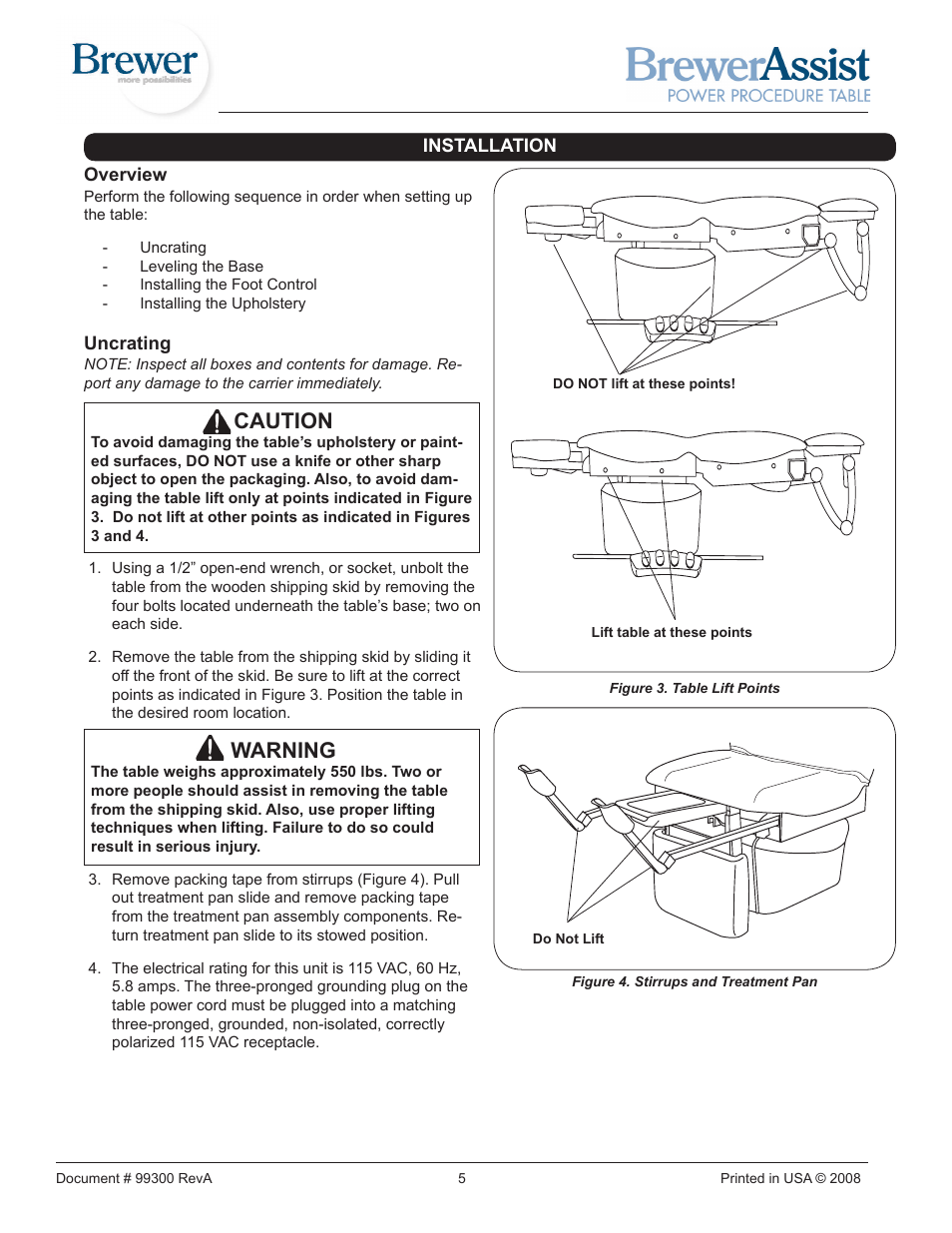 Brewer
more possibilities

BrewerAssist
POWER PROCEDURE TABLE

INSTALLATION

Overview
Perform the following sequence in order when setting up the table:

- Uncrating
- Leveling the Base
- Installing the Foot Control
- Installing the Upholstery

Uncrating
NOTE: Inspect all boxes and contents for damage. Report any damage to the carrier immediately.

CAUTION
To avoid damaging the table's upholstery or painted surfaces, DO NOT use a knife or other sharp object to open the packaging. Also, to avoid damaging the table lift only at points indicated in Figure 3. Do not lift at other points as indicated in Figures 3 and 4.

1. Using a 1/2" open-end wrench, or socket, unbolt the table from the wooden shipping skid by removing the four bolts located underneath the table's base; two on each side.

2. Remove the table from the shipping skid by sliding it off the front of the skid. Be sure to lift at the correct points as indicated in Figure 3. Position the table in the desired room location.

WARNING
The table weighs approximately 550 lbs. Two or more people should assist in removing the table from the shipping skid. Also, use proper lifting techniques when lifting. Failure to do so could result in serious injury.

3. Remove packing tape from stirrups (Figure 4). Pull out treatment pan slide and remove packing tape from the treatment pan assembly components. Return treatment pan slide to its stowed position.

4. The electrical rating for this unit is 115 VAC, 60 Hz, 5.8 amps. The three-pronged grounding plug on the table power cord must be plugged into a matching three-pronged, grounded, non-isolated, correctly polarized 115 VAC receptacle.

DO NOT lift at these points!

Lift table at these points

Figure 3. Table Lift Points

Do Not Lift

Figure 4. Stirrups and Treatment Pan

Document # 99300 RevA
5
Printed in USA © 2008